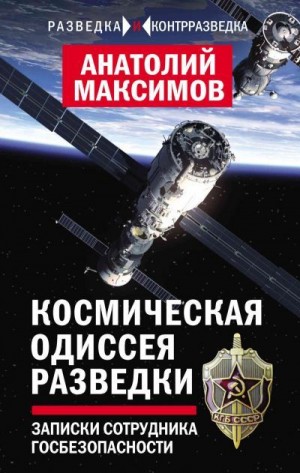 РАЗВЕДКА И КОНТРРАЗВЕДКА

АНАТОЛИЙ МАКСИМОВ

КОСМИЧЕСКАЯ ОДИССЕЯ РАЗВЕДКИ

ЗАПИСКИ СОТРУДНИКА ГОСБЕЗОПАСНОСТИ

КГБ СССР